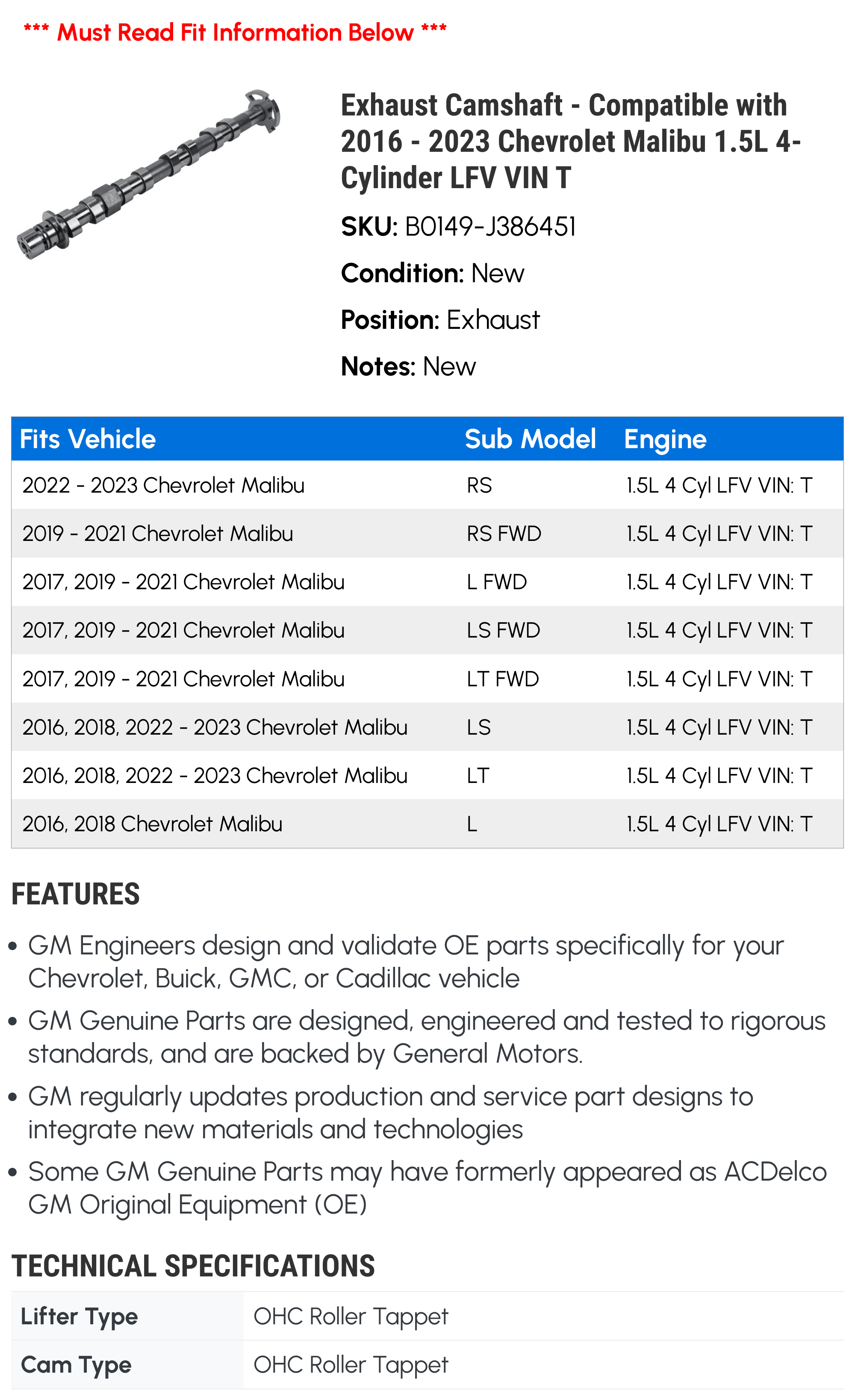 *** Must Read Fit Information Below ***

Exhaust Camshaft - Compatible with 2016 - 2023 Chevrolet Malibu 1.5L 4-Cylinder LFV VIN T

SKU: B0149-J386451

Condition: New

Position: Exhaust

Notes: New

| Fits Vehicle | Sub Model | Engine |
|---|---|---|
| 2022 - 2023 Chevrolet Malibu | RS | 1.5L 4 Cyl LFV VIN: T |
| 2019 - 2021 Chevrolet Malibu | RS FWD | 1.5L 4 Cyl LFV VIN: T |
| 2017, 2019 - 2021 Chevrolet Malibu | L FWD | 1.5L 4 Cyl LFV VIN: T |
| 2017, 2019 - 2021 Chevrolet Malibu | LS FWD | 1.5L 4 Cyl LFV VIN: T |
| 2017, 2019 - 2021 Chevrolet Malibu | LT FWD | 1.5L 4 Cyl LFV VIN: T |
| 2016, 2018, 2022 - 2023 Chevrolet Malibu | LS | 1.5L 4 Cyl LFV VIN: T |
| 2016, 2018, 2022 - 2023 Chevrolet Malibu | LT | 1.5L 4 Cyl LFV VIN: T |
| 2016, 2018 Chevrolet Malibu | L | 1.5L 4 Cyl LFV VIN: T |

FEATURES

• GM Engineers design and validate OE parts specifically for your Chevrolet, Buick, GMC, or Cadillac vehicle
• GM Genuine Parts are designed, engineered and tested to rigorous standards, and are backed by General Motors.
• GM regularly updates production and service part designs to integrate new materials and technologies
• Some GM Genuine Parts may have formerly appeared as ACDelco GM Original Equipment (OE)

TECHNICAL SPECIFICATIONS

| Lifter Type | OHC Roller Tappet |
|---|---|
| Cam Type | OHC Roller Tappet |